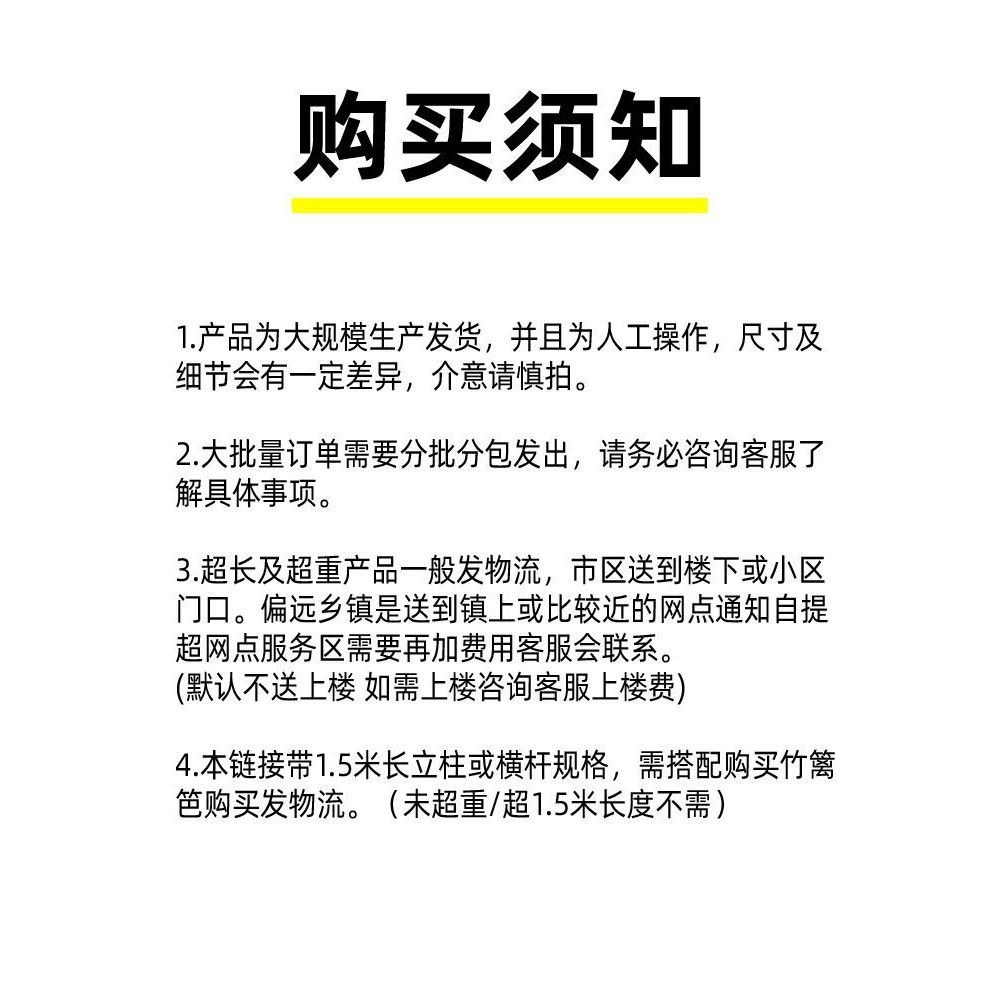 购买须知

1.产品为大规模生产发货，并且为人工操作，尺寸及细节会有一定差异，介意请慎拍。

2.大批量订单需要分批分包发出，请务必咨询客服了解具体事项。

3.超长及超重产品一般发物流，市区送到楼下或小区门口。偏远乡镇是送到镇上或比较近的网点通知自提超网点服务区需要再加费用客服会联系。
(默认不送上楼 如需上楼咨询客服上楼费)

4.本链接带1.5米长立柱或横杆规格，需搭配购买竹篱笆购买发物流。（未超重/超1.5米长度不需）